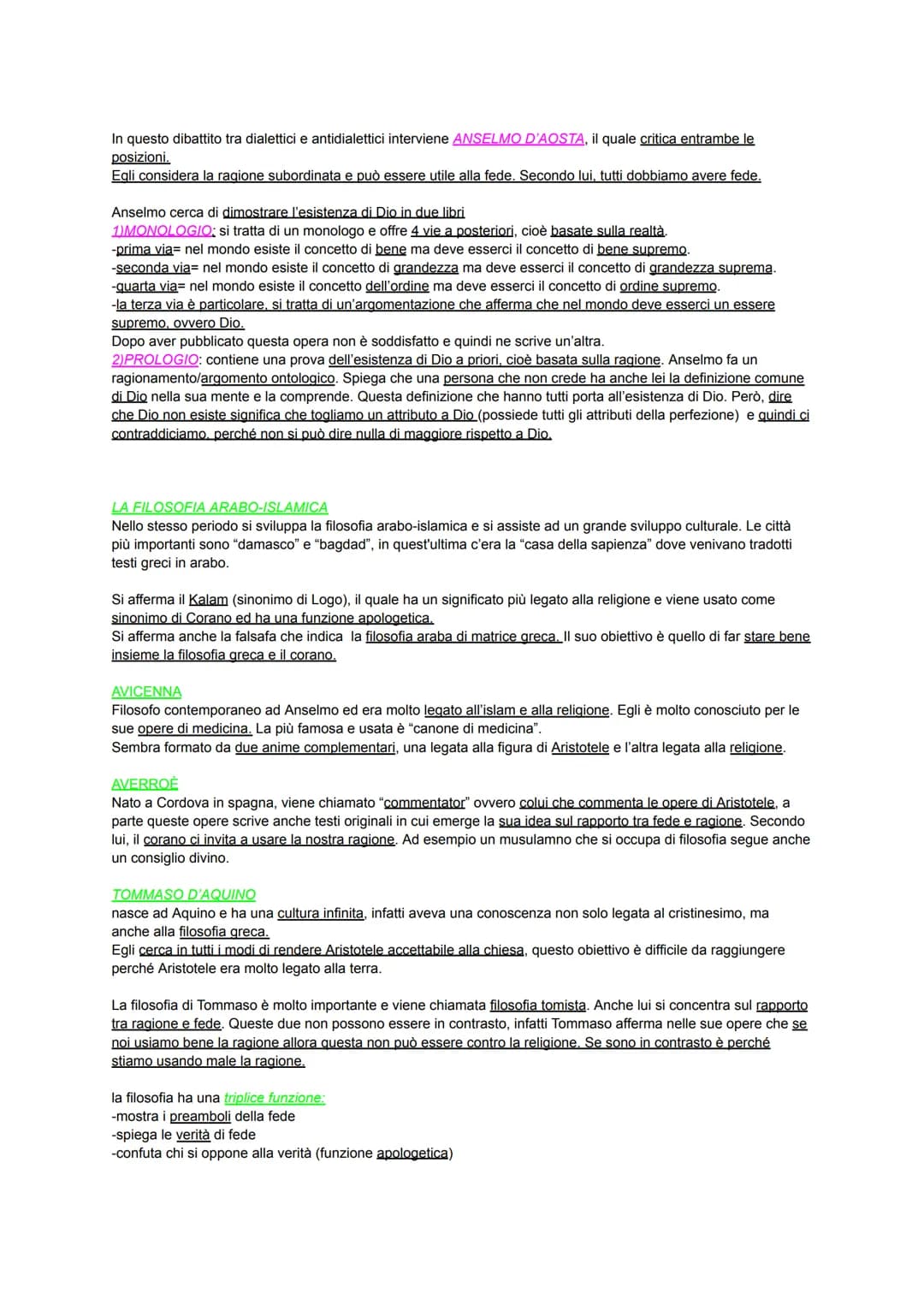 In questo dibattito tra dialettici e antidialettici interviene ANSELMO D'AOSTA, il quale critica entrambe le posizioni.
Egli considera la ragione subordinata e può essere utile alla fede. Secondo lui, tutti dobbiamo avere fede.

Anselmo cerca di dimostrare l'esistenza di Dio in due libri
1)MONOLOGIO: si tratta di un monologo e offre 4 vie a posteriori, cioè basate sulla realtà.
-prima via= nel mondo esiste il concetto di bene ma deve esserci il concetto di bene supremo.
-seconda via= nel mondo esiste il concetto di grandezza ma deve esserci il concetto di grandezza suprema.
-quarta via= nel mondo esiste il concetto dell'ordine ma deve esserci il concetto di ordine supremo.
-la terza via è particolare, si tratta di un'argomentazione che afferma che nel mondo deve esserci un essere supremo, ovvero Dio.
Dopo aver pubblicato questa opera non è soddisfatto e quindi ne scrive un'altra.
2)PROLOGIO: contiene una prova dell'esistenza di Dio a priori, cioè basata sulla ragione. Anselmo fa un ragionamento/argomento ontologico. Spiega che una persona che non crede ha anche lei la definizione comune di Dio nella sua mente e la comprende. Questa definizione che hanno tutti porta all'esistenza di Dio. Però, dire che Dio non esiste significa che togliamo un attributo a Dio (possiede tutti gli attributi della perfezione) e quindi ci contraddiciamo, perché non si può dire nulla di maggiore rispetto a Dio.

LA FILOSOFIA ARABO-ISLAMICA
Nello stesso periodo si sviluppa la filosofia arabo-islamica e si assiste ad un grande sviluppo culturale. Le città più importanti sono "damasco" e "bagdad", in quest'ultima c'era la "casa della sapienza" dove venivano tradotti testi greci in arabo.

Si afferma il Kalam (sinonimo di Logo), il quale ha un significato più legato alla religione e viene usato come sinonimo di Corano ed ha una funzione apologetica.
Si afferma anche la falsafa che indica la filosofia araba di matrice greca. Il suo obiettivo è quello di far stare bene insieme la filosofia greca e il corano.

AVICENNA
Filosofo contemporaneo ad Anselmo ed era molto legato all'islam e alla religione. Egli è molto conosciuto per le sue opere di medicina. La più famosa e usata è "canone di medicina".
Sembra formato da due anime complementari, una legata alla figura di Aristotele e l'altra legata alla religione.

AVERROÈ
Nato a Cordova in spagna, viene chiamato "commentator" ovvero colui che commenta le opere di Aristotele, a parte queste opere scrive anche testi originali in cui emerge la sua idea sul rapporto tra fede e ragione. Secondo lui, il corano ci invita a usare la nostra ragione. Ad esempio un musulamno che si occupa di filosofia segue anche un consiglio divino.

TOMMASO D'AQUINO
nasce ad Aquino e ha una cultura infinita, infatti aveva una conoscenza non solo legata al cristinesimo, ma anche alla filosofia greca.
Egli cerca in tutti i modi di rendere Aristotele accettabile alla chiesa, questo obiettivo è difficile da raggiungere perché Aristotele era molto legato alla terra.

La filosofia di Tommaso è molto importante e viene chiamata filosofia tomista. Anche lui si concentra sul rapporto tra ragione e fede. Queste due non possono essere in contrasto, infatti Tommaso afferma nelle sue opere che se noi usiamo bene la ragione allora questa non può essere contro la religione. Se sono in contrasto è perché stiamo usando male la ragione.

la filosofia ha una triplice funzione:
-mostra i preamboli della fede
-spiega le verità di fede
-confuta chi si oppone alla verità (funzione apologetica)